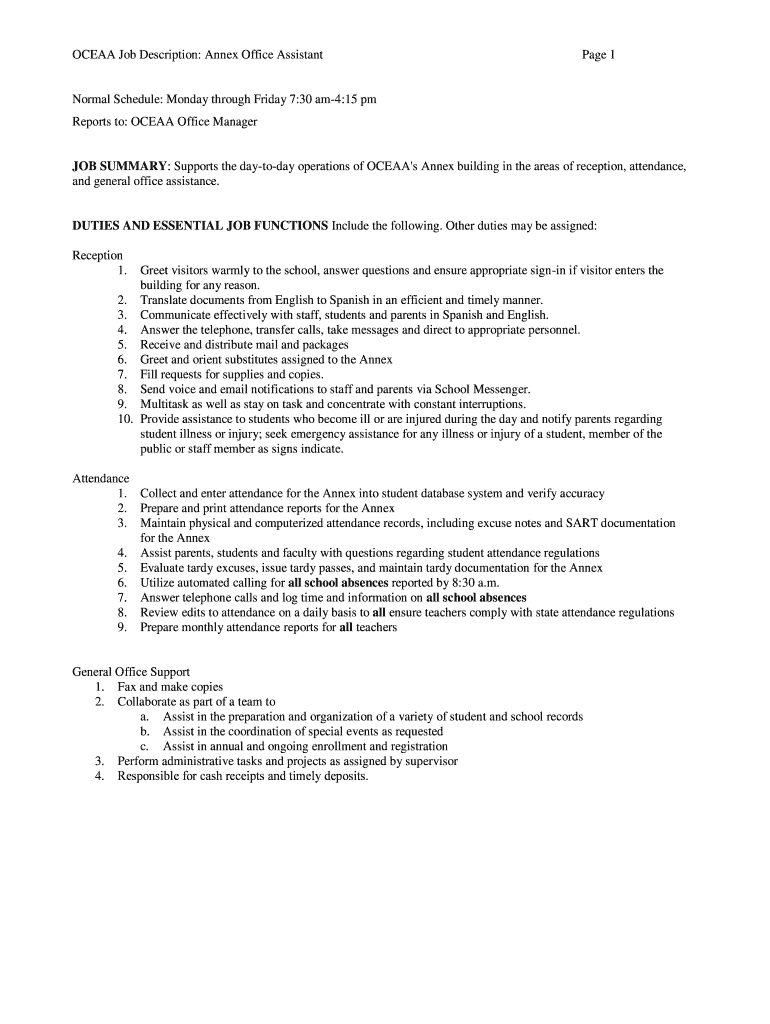 OCEAA Job Description: Annex Office Assistant Page 1

Normal Schedule: Monday through Friday 7:30 am-4:15 pm
Reports to: OCEAA Office Manager

JOB SUMMARY: Supports the day-to-day operations of OCEAA's Annex building in the areas of reception, attendance, and general office assistance.

DUTIES AND ESSENTIAL JOB FUNCTIONS Include the following. Other duties may be assigned:

Reception
1. Greet visitors warmly to the school, answer questions and ensure appropriate sign-in if visitor enters the building for any reason.
2. Translate documents from English to Spanish in an efficient and timely manner.
3. Communicate effectively with staff, students and parents in Spanish and English.
4. Answer the telephone, transfer calls, take messages and direct to appropriate personnel.
5. Receive and distribute mail and packages
6. Greet and orient substitutes assigned to the Annex
7. Fill requests for supplies and copies.
8. Send voice and email notifications to staff and parents via School Messenger.
9. Multitask as well as stay on task and concentrate with constant interruptions.
10. Provide assistance to students who become ill or are injured during the day and notify parents regarding student illness or injury; seek emergency assistance for any illness or injury of a student, member of the public or staff member as signs indicate.

Attendance
1. Collect and enter attendance for the Annex into student database system and verify accuracy
2. Prepare and print attendance reports for the Annex
3. Maintain physical and computerized attendance records, including excuse notes and SART documentation for the Annex
4. Assist parents, students and faculty with questions regarding student attendance regulations
5. Evaluate tardy excuses, issue tardy passes, and maintain tardy documentation for the Annex
6. Utilize automated calling for all school absences reported by 8:30 a.m.
7. Answer telephone calls and log time and information on all school absences
8. Review edits to attendance on a daily basis to all ensure teachers comply with state attendance regulations
9. Prepare monthly attendance reports for all teachers

General Office Support
1. Fax and make copies
2. Collaborate as part of a team to
a. Assist in the preparation and organization of a variety of student and school records
b. Assist in the coordination of special events as requested
c. Assist in annual and ongoing enrollment and registration
3. Perform administrative tasks and projects as assigned by supervisor
4. Responsible for cash receipts and timely deposits.